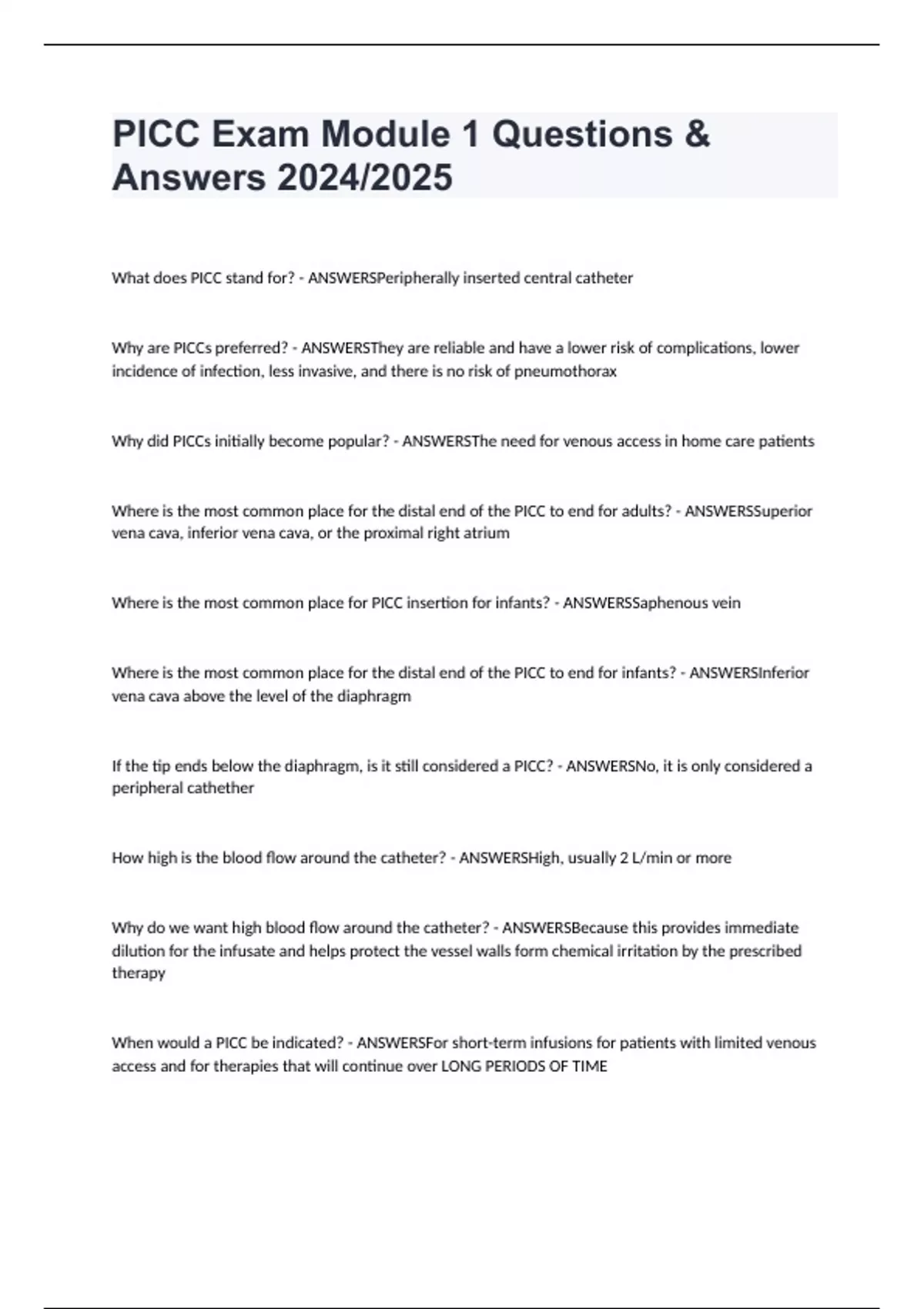 PICC Exam Module 1 Questions & Answers 2024/2025

What does PICC stand for? - ANSWERSPeripherally inserted central catheter

Why are PICCs preferred? - ANSWERSThey are reliable and have a lower risk of complications, lower incidence of infection, less invasive, and there is no risk of pneumothorax

Why did PICCs initially become popular? - ANSWERSThe need for venous access in home care patients

Where is the most common place for the distal end of the PICC to end for adults? - ANSWERSSuperior vena cava, inferior vena cava, or the proximal right atrium

Where is the most common place for PICC insertion for infants? - ANSWERSSaphenous vein

Where is the most common place for the distal end of the PICC to end for infants? - ANSWERSInferior vena cava above the level of the diaphragm

If the tip ends below the diaphragm, is it still considered a PICC? - ANSWERSNo, it is only considered a peripheral cathether

How high is the blood flow around the catheter? - ANSWERSHigh, usually 2 L/min or more

Why do we want high blood flow around the catheter? - ANSWERSBecause this provides immediate dilution for the infusate and helps protect the vessel walls form chemical irritation by the prescribed therapy

When would a PICC be indicated? - ANSWERSFor short-term infusions for patients with limited venous access and for therapies that will continue over LONG PERIODS OF TIME